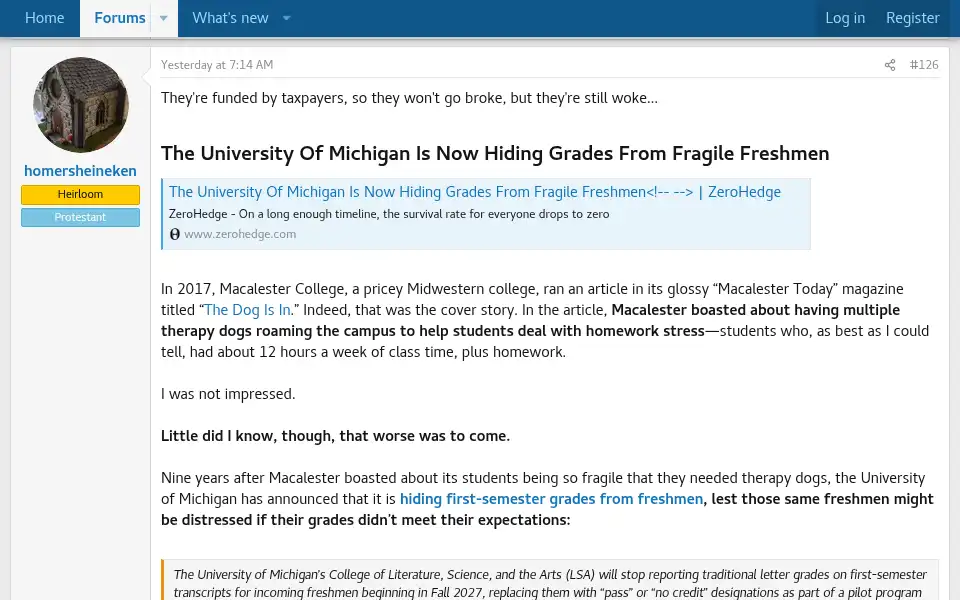 Home Forums What's new Log in Register

homersheineken
Heirloom
Protestant

Yesterday at 7:14 AM #126

They're funded by taxpayers, so they won't go broke, but they're still woke...

The University Of Michigan Is Now Hiding Grades From Fragile Freshmen

The University Of Michigan Is Now Hiding Grades From Fragile Freshmen<!-- --> | ZeroHedge
ZeroHedge - On a long enough timeline, the survival rate for everyone drops to zero
www.zerohedge.com

In 2017, Macalester College, a pricey Midwestern college, ran an article in its glossy "Macalester Today" magazine titled "The Dog Is In." Indeed, that was the cover story. In the article, Macalester boasted about having multiple therapy dogs roaming the campus to help students deal with homework stress—students who, as best as I could tell, had about 12 hours a week of class time, plus homework.

I was not impressed.

Little did I know, though, that worse was to come.

Nine years after Macalester boasted about its students being so fragile that they needed therapy dogs, the University of Michigan has announced that it is hiding first-semester grades from freshmen, lest those same freshmen might be distressed if their grades didn't meet their expectations:

The University of Michigan's College of Literature, Science, and the Arts (LSA) will stop reporting traditional letter grades on first-semester transcripts for incoming freshmen beginning in Fall 2027, replacing them with "pass" or "no credit" designations as part of a pilot program